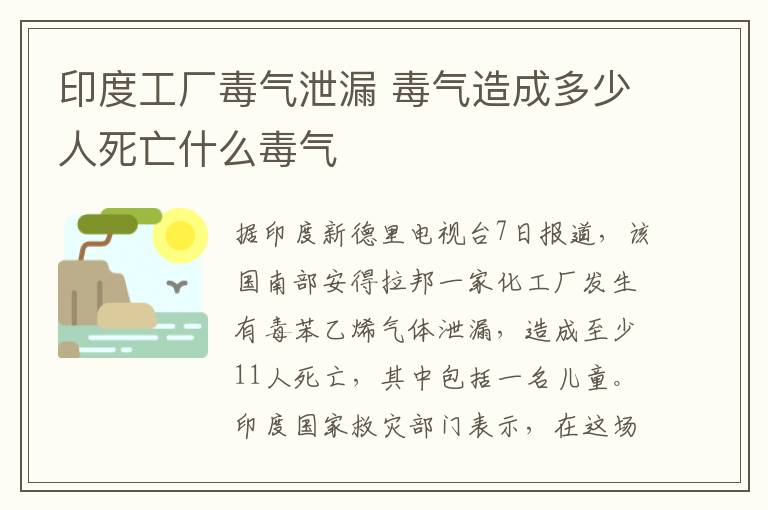 印度工厂毒气泄漏 毒气造成多少人死亡什么毒气

据印度新德里电视台7日报道，该国南部安得拉邦一家化工厂发生有毒苯乙烯气体泄漏，造成至少11人死亡，其中包括一名儿童。印度国家救灾部门表示，在这场